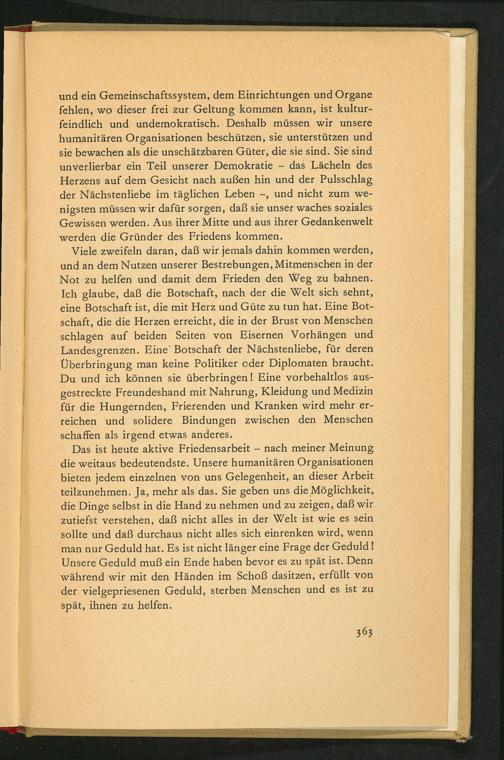 und ein Gemeinschaftssystem, dem Einrichtungen und Organe fehlen, wo dieser frei zur Geltung kommen kann, ist kulturfeindlich und undemokratisch. Deshalb müssen wir unsere humanitären Organisationen beschützen, sie unterstützen und sie bewachen als die unschätzbaren Güter, die sie sind. Sie sind unverlierbar ein Teil unserer Demokratie – das Lächeln des Herzens auf dem Gesicht nach außen hin und der Pulsschlag der Nächstenliebe im täglichen Leben –, und nicht zum wenigsten müssen wir dafür sorgen, daß sie unser waches soziales Gewissen werden. Aus ihrer Mitte und aus ihrer Gedankenwelt werden die Gründer des Friedens kommen.

Viele zweifeln daran, daß wir jemals dahin kommen werden, und an dem Nutzen unserer Bestrebungen, Mitmenschen in der Not zu helfen und damit dem Frieden den Weg zu bahnen. Ich glaube, daß die Botschaft, nach der die Welt sich sehnt, eine Botschaft ist, die mit Herz und Güte zu tun hat. Eine Botschaft, die die Herzen erreicht, die in der Brust von Menschen schlagen auf beiden Seiten von Eisernen Vorhängen und Landesgrenzen. Eine Botschaft der Nächstenliebe, für deren Überbringung man keine Politiker oder Diplomaten braucht. Du und ich können sie überbringen! Eine vorbehaltlos ausgestreckte Freundeshand mit Nahrung, Kleidung und Medizin für die Hungernden, Frierenden und Kranken wird mehr erreichen und solidere Bindungen zwischen den Menschen schaffen als irgend etwas anderes.

Das ist heute aktive Friedensarbeit – nach meiner Meinung die weitaus bedeutendste. Unsere humanitären Organisationen bieten jedem einzelnen von uns Gelegenheit, an dieser Arbeit teilzunehmen. Ja, mehr als das. Sie geben uns die Möglichkeit, die Dinge selbst in die Hand zu nehmen und zu zeigen, daß wir zutiefst verstehen, daß nicht alles in der Welt ist wie es sein sollte und daß durchaus nicht alles sich einrenken wird, wenn man nur Geduld hat. Es ist nicht länger eine Frage der Geduld! Unsere Geduld muß ein Ende haben bevor es zu spät ist. Denn während wir mit den Händen im Schoß dasitzen, erfüllt von der vielgepriesenen Geduld, sterben Menschen und es ist zu spät, ihnen zu helfen.

363